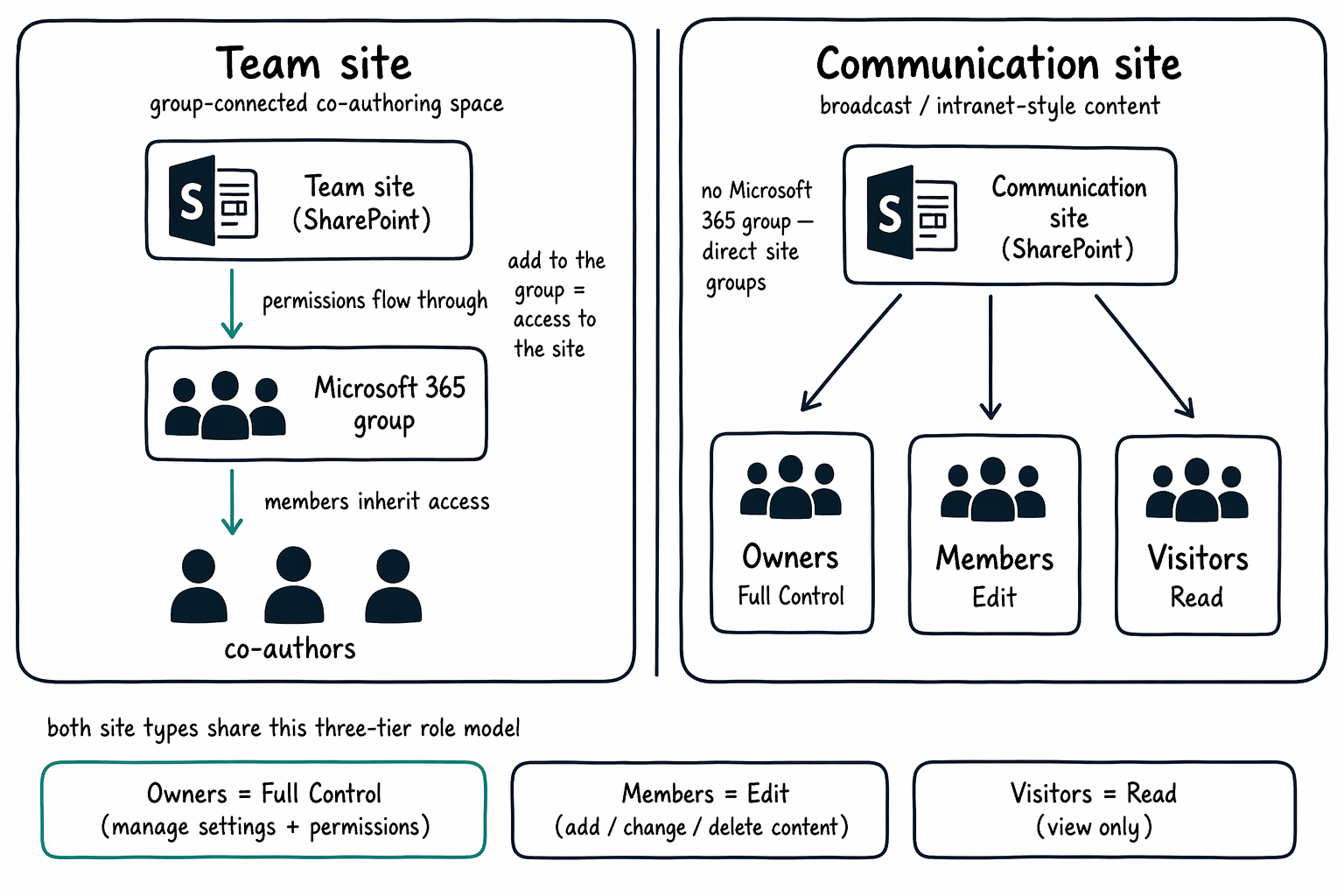 Team site
group-connected co-authoring space

S

Team site
(SharePoint)

permissions flow through

add to the group = access to the site

Microsoft 365 group

members inherit access

co-authors

Communication site
broadcast / intranet-style content

no Microsoft 365 group — direct site groups

S

Communication site
(SharePoint)

Owners
Full Control

Members
Edit

Visitors
Read

both site types share this three-tier role model

Owners = Full Control
(manage settings + permissions)

Members = Edit
(add / change / delete content)

Visitors = Read
(view only)